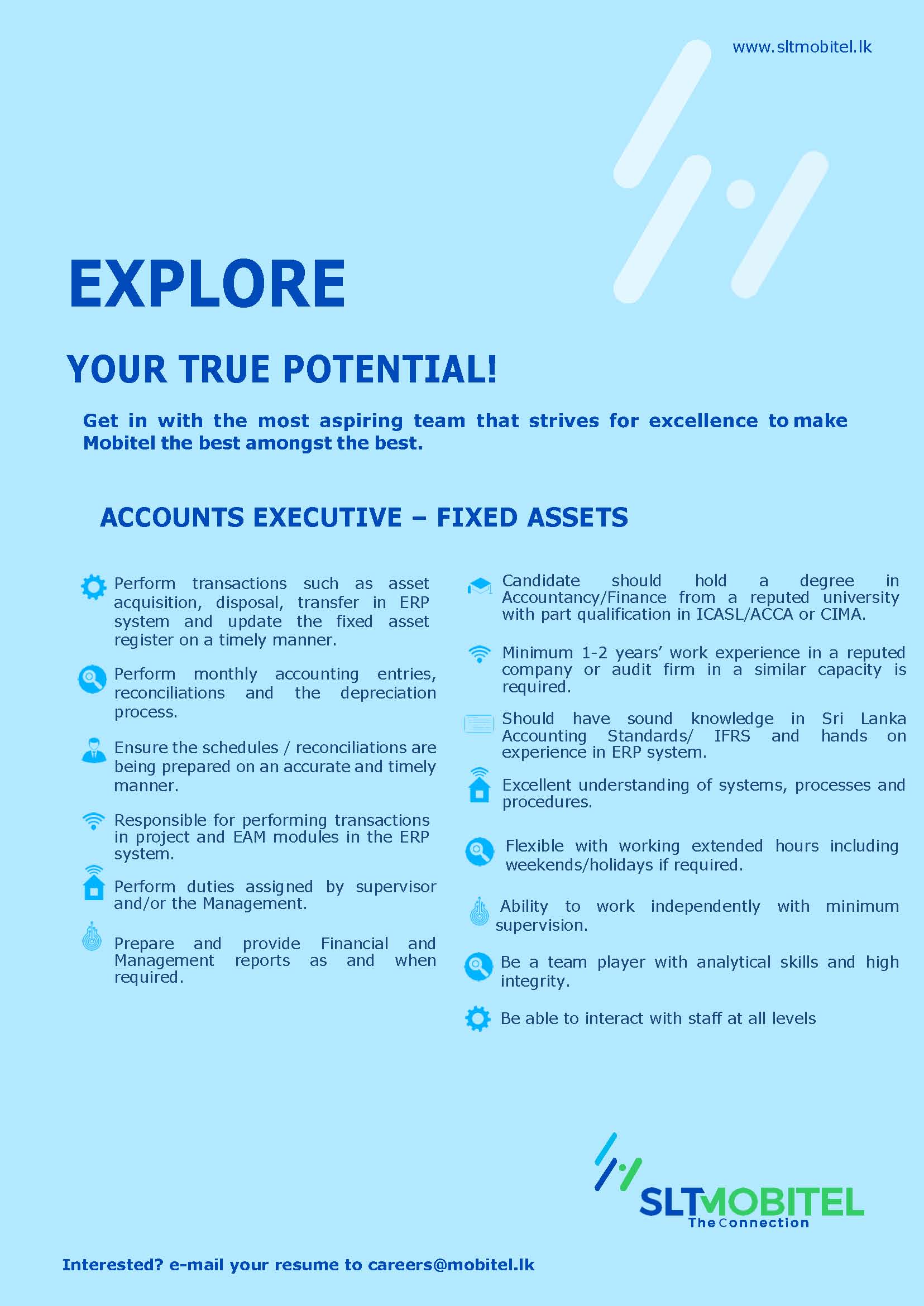 www.sltmobitel.lk

EXPLORE

YOUR TRUE POTENTIAL!

Get in with the most aspiring team that strives for excellence to make Mobitel the best amongst the best.

ACCOUNTS EXECUTIVE – FIXED ASSETS

Perform transactions such as asset acquisition, disposal, transfer in ERP system and update the fixed asset register on a timely manner.

Perform monthly accounting entries, reconciliations and the depreciation process.

Ensure the schedules / reconciliations are being prepared on an accurate and timely manner.

Responsible for performing transactions in project and EAM modules in the ERP system.

Perform duties assigned by supervisor and/or the Management.

Prepare and provide Financial and Management reports as and when required.

Candidate should hold a degree in Accountancy/Finance from a reputed university with part qualification in ICASL/ACCA or CIMA.

Minimum 1-2 years' work experience in a reputed company or audit firm in a similar capacity is required.

Should have sound knowledge in Sri Lanka Accounting Standards/ IFRS and hands on experience in ERP system.

Excellent understanding of systems, processes and procedures.

Flexible with working extended hours including weekends/holidays if required.

Ability to work independently with minimum supervision.

Be a team player with analytical skills and high integrity.

Be able to interact with staff at all levels

SLTMOBITEL
The Connection

Interested? e-mail your resume to careers@mobitel.lk